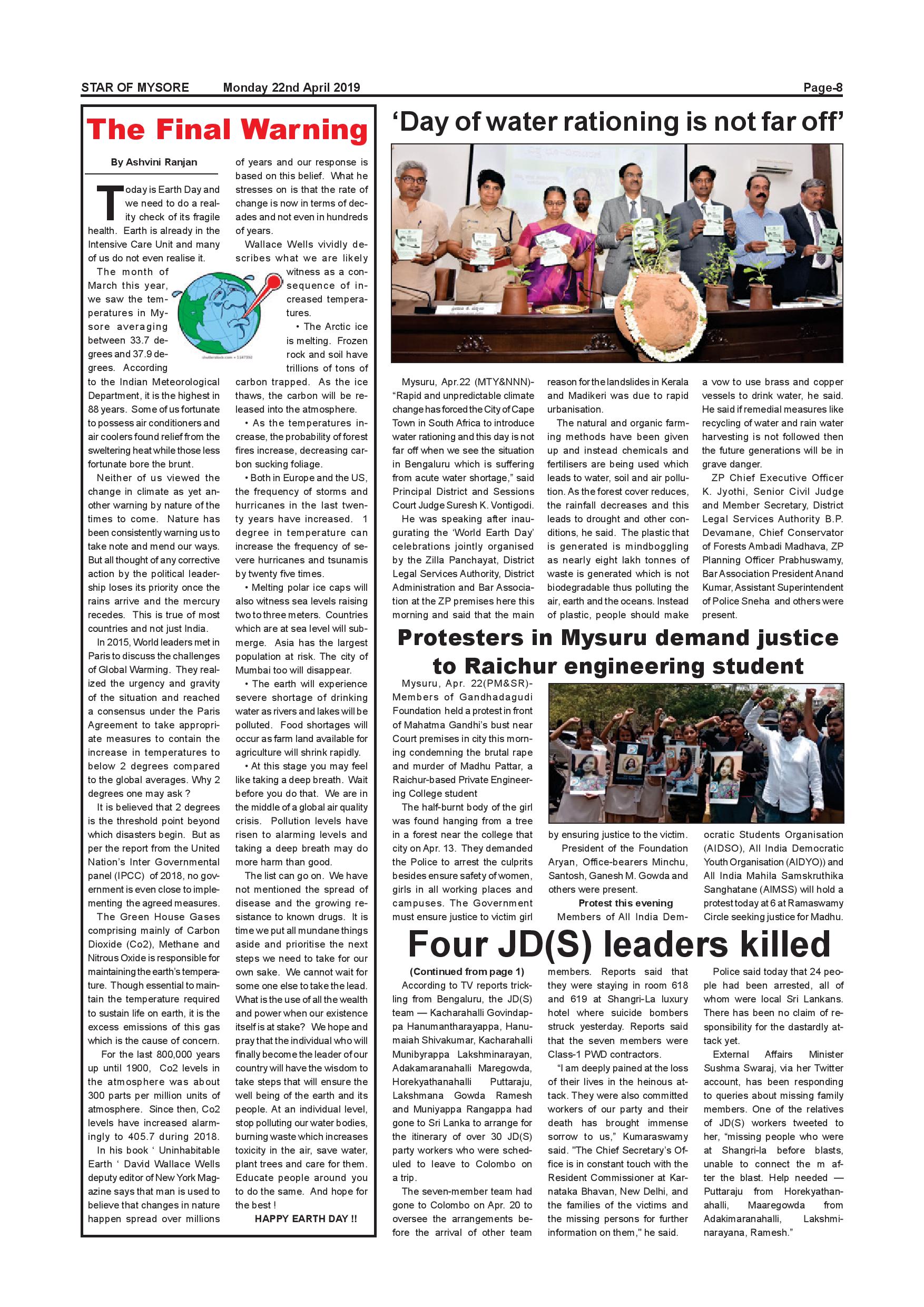 STAR OF MYSORE Monday 22nd April 2019 Page-8

The Final Warning

By Ashvini Ranjan

Today is Earth Day and we need to do a reality check of its fragile health. Earth is already in the Intensive Care Unit and many of us do not even realise it.

The month of March this year, we saw the temperatures in Mysore averaging between 33.7 degrees and 37.9 degrees. According to the Indian Meteorological Department, it is the highest in 88 years. Some of us fortunate to possess air conditioners and air coolers found relief from the sweltering heat while those less fortunate bore the brunt.

Neither of us viewed the change in climate as yet another warning by nature of the times to come. Nature has been consistently warning us to take note and mend our ways. But all thought of any corrective action by the political leadership loses its priority once the rains arrive and the mercury recedes. This is true of most countries and not just India.

In 2015, World leaders met in Paris to discuss the challenges of Global Warming. They realized the urgency and gravity of the situation and reached a consensus under the Paris Agreement to take appropriate measures to contain the increase in temperatures to below 2 degrees compared to the global averages. Why 2 degrees one may ask ?

It is believed that 2 degrees is the threshold point beyond which disasters begin. But as per the report from the United Nation's Inter Governmental panel (IPCC) of 2018, no government is even close to implementing the agreed measures.

The Green House Gases comprising mainly of Carbon Dioxide (Co2), Methane and Nitrous Oxide is responsible for maintaining the earth's temperature. Though essential to maintain the temperature required to sustain life on earth, it is the excess emissions of this gas which is the cause of concern.

For the last 800,000 years up until 1900, Co2 levels in the atmosphere was about 300 parts per million units of atmosphere. Since then, Co2 levels have increased alarmingly to 405.7 during 2018.

In his book ' Uninhabitable Earth ' David Wallace Wells deputy editor of New York Magazine says that man is used to believe that changes in nature happen spread over millions of years and our response is based on this belief. What he stresses on is that the rate of change is now in terms of decades and not even in hundreds of years.

Wallace Wells vividly describes what we are likely witness as a consequence of increased temperatures.

• The Arctic ice is melting. Frozen rock and soil have trillions of tons of carbon trapped. As the ice thaws, the carbon will be released into the atmosphere.

• As the temperatures increase, the probability of forest fires increase, decreasing carbon sucking foliage.

• Both in Europe and the US, the frequency of storms and hurricanes in the last twenty years have increased. 1 degree in temperature can increase the frequency of severe hurricanes and tsunamis by twenty five times.

• Melting polar ice caps will also witness sea levels raising two to three meters. Countries which are at sea level will submerge. Asia has the largest population at risk. The city of Mumbai too will disappear.

• The earth will experience severe shortage of drinking water as rivers and lakes will be polluted. Food shortages will occur as farm land available for agriculture will shrink rapidly.

• At this stage you may feel like taking a deep breath. Wait before you do that. We are in the middle of a global air quality crisis. Pollution levels have risen to alarming levels and taking a deep breath may do more harm than good.

The list can go on. We have not mentioned the spread of disease and the growing resistance to known drugs. It is time we put all mundane things aside and prioritise the next steps we need to take for our own sake. We cannot wait for some one else to take the lead. What is the use of all the wealth and power when our existence itself is at stake? We hope and pray that the individual who will finally become the leader of our country will have the wisdom to take steps that will ensure the well being of the earth and its people. At an individual level, stop polluting our water bodies, burning waste which increases toxicity in the air, save water, plant trees and care for them. Educate people around you to do the same. And hope for the best !

HAPPY EARTH DAY !!

'Day of water rationing is not far off'

Mysuru, Apr.22 (MTY&NNN)- "Rapid and unpredictable climate change has forced the City of Cape Town in South Africa to introduce water rationing and this day is not far off when we see the situation in Bengaluru which is suffering from acute water shortage," said Principal District and Sessions Court Judge Suresh K. Vontigodi.

He was speaking after inaugurating the 'World Earth Day' celebrations jointly organised by the Zilla Panchayat, District Legal Services Authority, District Administration and Bar Association at the ZP premises here this morning and said that the main reason for the landslides in Kerala and Madikeri was due to rapid urbanisation.

The natural and organic farming methods have been given up and instead chemicals and fertilisers are being used which leads to water, soil and air pollution. As the forest cover reduces, the rainfall decreases and this leads to drought and other conditions, he said. The plastic that is generated is mindboggling as nearly eight lakh tonnes of waste is generated which is not biodegradable thus polluting the air, earth and the oceans. Instead of plastic, people should make a vow to use brass and copper vessels to drink water, he said. He said if remedial measures like recycling of water and rain water harvesting is not followed then the future generations will be in grave danger.

ZP Chief Executive Officer K. Jyothi, Senior Civil Judge and Member Secretary, District Legal Services Authority B.P. Devamane, Chief Conservator of Forests Ambadi Madhava, ZP Planning Officer Prabhuswamy, Bar Association President Anand Kumar, Assistant Superintendent of Police Sneha and others were present.

Protesters in Mysuru demand justice to Raichur engineering student

Mysuru, Apr. 22(PM&SR)- Members of Gandhadagudi Foundation held a protest in front of Mahatma Gandhi's bust near Court premises in city this morning condemning the brutal rape and murder of Madhu Pattar, a Raichur-based Private Engineering College student

The half-burnt body of the girl was found hanging from a tree in a forest near the college that city on Apr. 13. They demanded the Police to arrest the culprits besides ensure safety of women, girls in all working places and campuses. The Government must ensure justice to victim girl by ensuring justice to the victim.

President of the Foundation Aryan, Office-bearers Minchu, Santosh, Ganesh M. Gowda and others were present.

Protest this evening

Members of All India Democratic Students Organisation (AIDSO), All India Democratic Youth Organisation (AIDYO)) and All India Mahila Samskruthika Sanghatane (AIMSS) will hold a protest today at 6 at Ramaswamy Circle seeking justice for Madhu.

Four JD(S) leaders killed

(Continued from page 1)

According to TV reports trickling from Bengaluru, the JD(S) team — Kacharahalli Govindappa Hanumantharayappa, Hanumaiah Shivakumar, Kacharahalli Munibyrappa Lakshminarayan, Adakamaranahalli Maregowda, Horekyathanahalli Puttaraju, Lakshmana Gowda Ramesh and Muniyappa Rangappa had gone to Sri Lanka to arrange for the itinerary of over 30 JD(S) party workers who were scheduled to leave to Colombo on a trip.

The seven-member team had gone to Colombo on Apr. 20 to oversee the arrangements before the arrival of other team members. Reports said that they were staying in room 618 and 619 at Shangri-La luxury hotel where suicide bombers struck yesterday. Reports said that the seven members were Class-1 PWD contractors.

"I am deeply pained at the loss of their lives in the heinous attack. They were also committed workers of our party and their death has brought immense sorrow to us," Kumaraswamy said. "The Chief Secretary's Office is in constant touch with the Resident Commissioner at Karnataka Bhavan, New Delhi, and the families of the victims and the missing persons for further information on them," he said.

Police said today that 24 people had been arrested, all of whom were local Sri Lankans. There has been no claim of responsibility for the dastardly attack yet.

External Affairs Minister Sushma Swaraj, via her Twitter account, has been responding to queries about missing family members. One of the relatives of JD(S) workers tweeted to her, "missing people who were at Shangri-la before blasts, unable to connect the m after the blast. Help needed — Puttaraju from Horekyathanahalli, Maaregowda from Adakimaranahalli, Lakshminarayana, Ramesh."